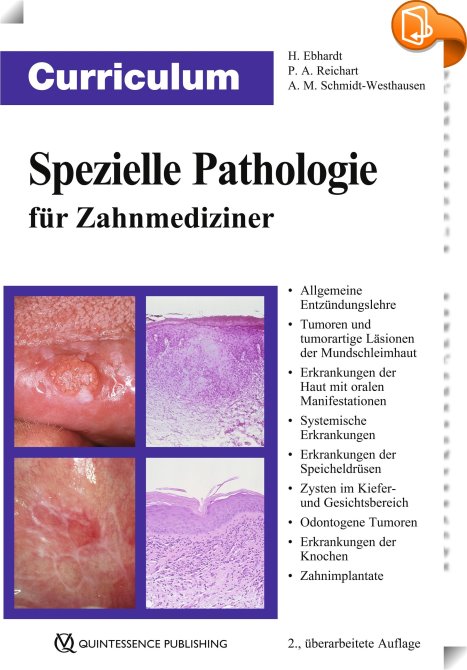 Curriculum

H. Ebhardt
P. A. Reichart
A. M. Schmidt-Westhausen

Spezielle Pathologie
für Zahnmediziner

• Allgemeine Entzündungslehre
• Tumoren und tumorartige Läsionen der Mundschleimhaut
• Erkrankungen der Haut mit oralen Manifestationen
• Systemische Erkrankungen
• Erkrankungen der Speicheldrüsen
• Zysten im Kiefer- und Gesichtsbereich
• Odontogene Tumoren
• Erkrankungen der Knochen
• Zahnimplantate

QUINTESSENCE PUBLISHING

2., überarbeitete Auflage